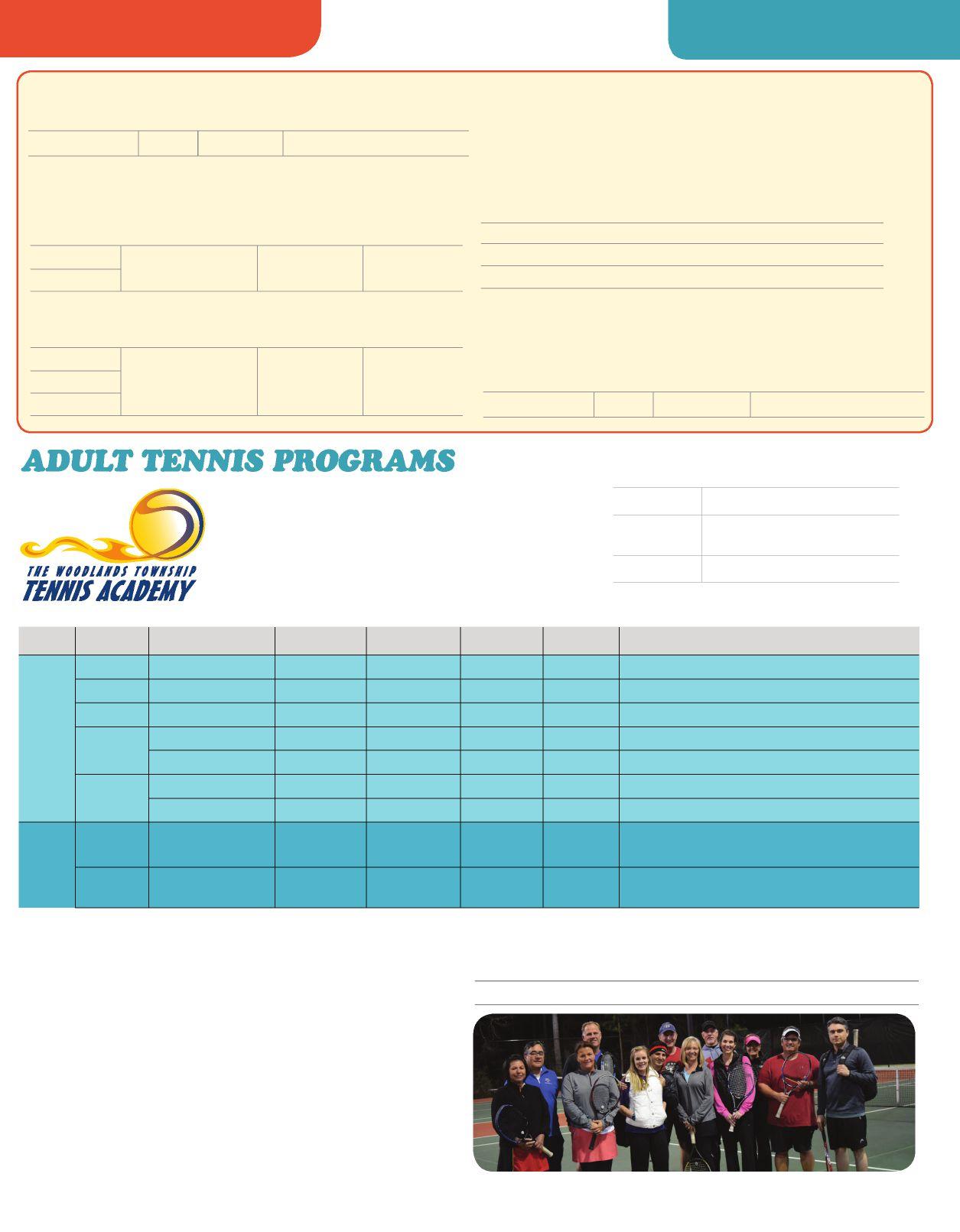 ADULT TENNIS PROGRAMS

THE WOODLANDS TOWNSHIP
TENNIS ACADEMY